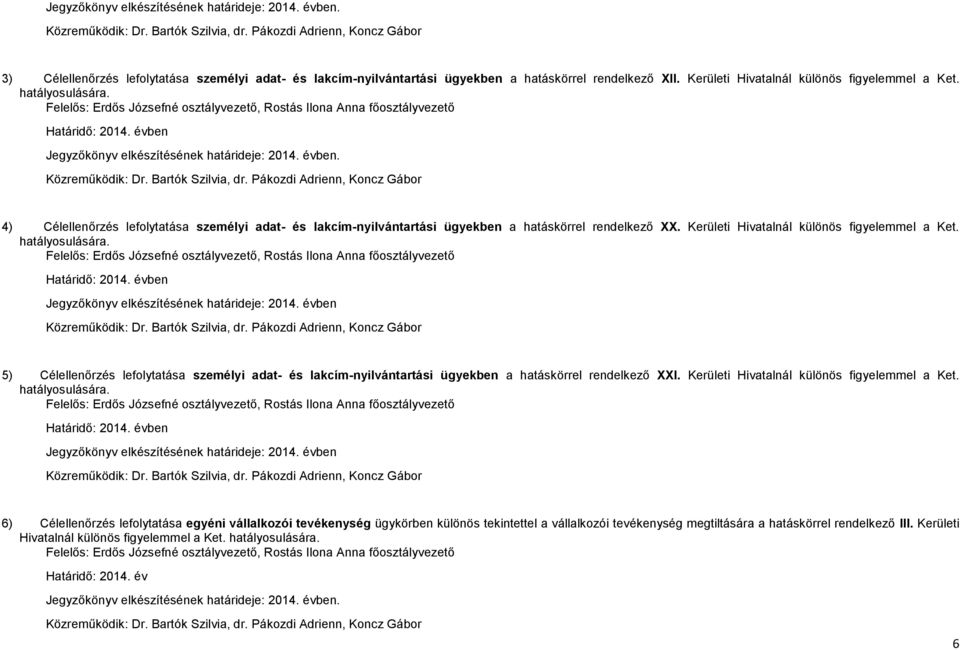 Jegyzőkönyv elkészítésének határideje: 2014. évben.

Közreműködik: Dr. Bartók Szilvia, dr. Pákozdi Adrienn, Koncz Gábor

3) Célellenőrzés lefolytatása személyi adat- és lakcím-nyilvántartási ügyekben a hatáskörrel rendelkező XII. Kerületi Hivatalnál különös figyelemmel a Ket. hatályosulására.

Felelős: Erdős Józsefné osztályvezető, Rostás Ilona Anna főosztályvezető

Határidő: 2014. évben

Jegyzőkönyv elkészítésének határideje: 2014. évben.

Közreműködik: Dr. Bartók Szilvia, dr. Pákozdi Adrienn, Koncz Gábor

4) Célellenőrzés lefolytatása személyi adat- és lakcím-nyilvántartási ügyekben a hatáskörrel rendelkező XX. Kerületi Hivatalnál különös figyelemmel a Ket. hatályosulására.

Felelős: Erdős Józsefné osztályvezető, Rostás Ilona Anna főosztályvezető

Határidő: 2014. évben

Jegyzőkönyv elkészítésének határideje: 2014. évben

Közreműködik: Dr. Bartók Szilvia, dr. Pákozdi Adrienn, Koncz Gábor

5) Célellenőrzés lefolytatása személyi adat- és lakcím-nyilvántartási ügyekben a hatáskörrel rendelkező XXI. Kerületi Hivatalnál különös figyelemmel a Ket. hatályosulására.

Felelős: Erdős Józsefné osztályvezető, Rostás Ilona Anna főosztályvezető

Határidő: 2014. évben

Jegyzőkönyv elkészítésének határideje: 2014. évben

Közreműködik: Dr. Bartók Szilvia, dr. Pákozdi Adrienn, Koncz Gábor

6) Célellenőrzés lefolytatása egyéni vállalkozói tevékenység ügykörben különös tekintettel a vállalkozói tevékenység megtiltására a hatáskörrel rendelkező III. Kerületi Hivatalnál különös figyelemmel a Ket. hatályosulására.

Felelős: Erdős Józsefné osztályvezető, Rostás Ilona Anna főosztályvezető

Határidő: 2014. év

Jegyzőkönyv elkészítésének határideje: 2014. évben.

Közreműködik: Dr. Bartók Szilvia, dr. Pákozdi Adrienn, Koncz Gábor

6